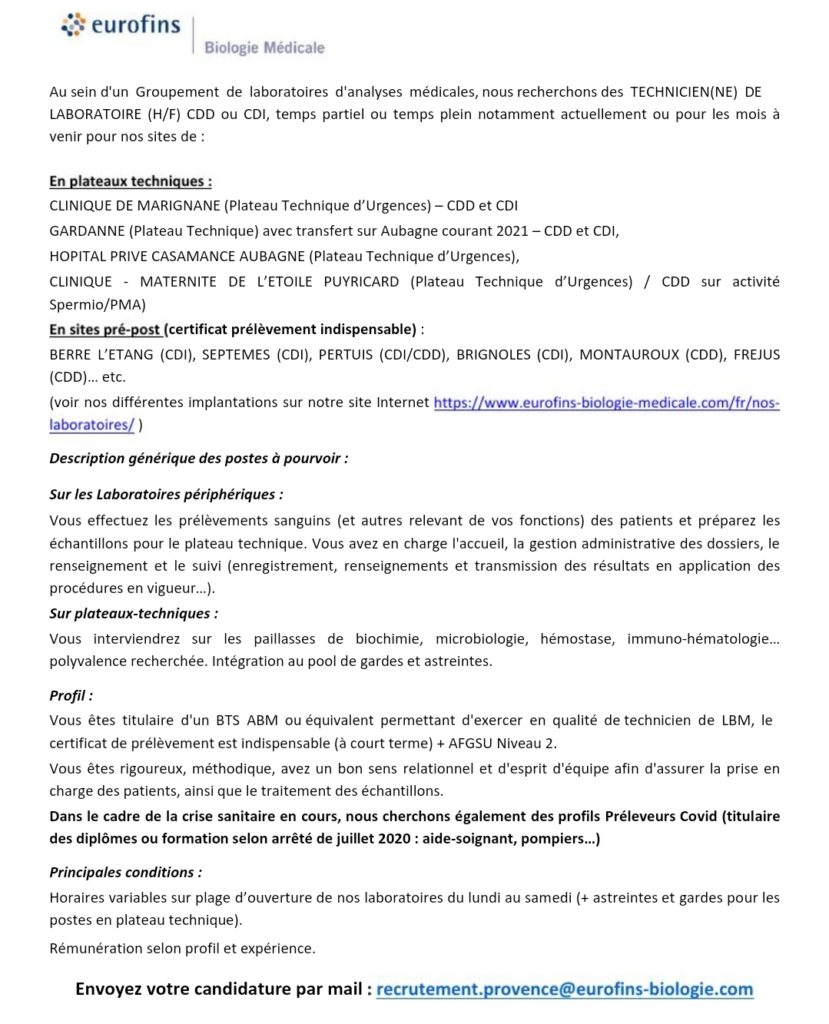 eurofins
Biologie Médicale

Au sein d'un Groupement de laboratoires d'analyses médicales, nous recherchons des TECHNICIEN(NE) DE LABORATOIRE (H/F) CDD ou CDI, temps partiel ou temps plein notamment actuellement ou pour les mois à venir pour nos sites de :

En plateaux techniques :
CLINIQUE DE MARIGNANE (Plateau Technique d'Urgences) – CDD et CDI
GARDANNE (Plateau Technique) avec transfert sur Aubagne courant 2021 – CDD et CDI,
HOPITAL PRIVE CASAMANCE AUBAGNE (Plateau Technique d'Urgences),
CLINIQUE - MATERNITE DE L'ETOILE PUYRICARD (Plateau Technique d'Urgences) / CDD sur activité Spermio/PMA)
En sites pré-post (certificat prélèvement indispensable) :
BERRE L'ETANG (CDI), SEPTEMES (CDI), PERTUIS (CDI/CDD), BRIGNOLES (CDI), MONTAUROUX (CDD), FREJUS (CDD)… etc.
(voir nos différentes implantations sur notre site Internet https://www.eurofins-biologie-medicale.com/fr/nos-laboratoires/ )

Description générique des postes à pourvoir :

Sur les Laboratoires périphériques :
Vous effectuez les prélèvements sanguins (et autres relevant de vos fonctions) des patients et préparez les échantillons pour le plateau technique. Vous avez en charge l'accueil, la gestion administrative des dossiers, le renseignement et le suivi (enregistrement, renseignements et transmission des résultats en application des procédures en vigueur…).
Sur plateaux-techniques :
Vous interviendrez sur les paillasses de biochimie, microbiologie, hémostase, immuno-hématologie… polyvalence recherchée. Intégration au pool de gardes et astreintes.

Profil :
Vous êtes titulaire d'un BTS ABM ou équivalent permettant d'exercer en qualité de technicien de LBM, le certificat de prélèvement est indispensable (à court terme) + AFGSU Niveau 2.
Vous êtes rigoureux, méthodique, avez un bon sens relationnel et d'esprit d'équipe afin d'assurer la prise en charge des patients, ainsi que le traitement des échantillons.
Dans le cadre de la crise sanitaire en cours, nous cherchons également des profils Préleveurs Covid (titulaire des diplômes ou formation selon arrêté de juillet 2020 : aide-soignant, pompiers…)

Principales conditions :
Horaires variables sur plage d'ouverture de nos laboratoires du lundi au samedi (+ astreintes et gardes pour les postes en plateau technique).
Rémunération selon profil et expérience.

Envoyez votre candidature par mail : recrutement.provence@eurofins-biologie.com